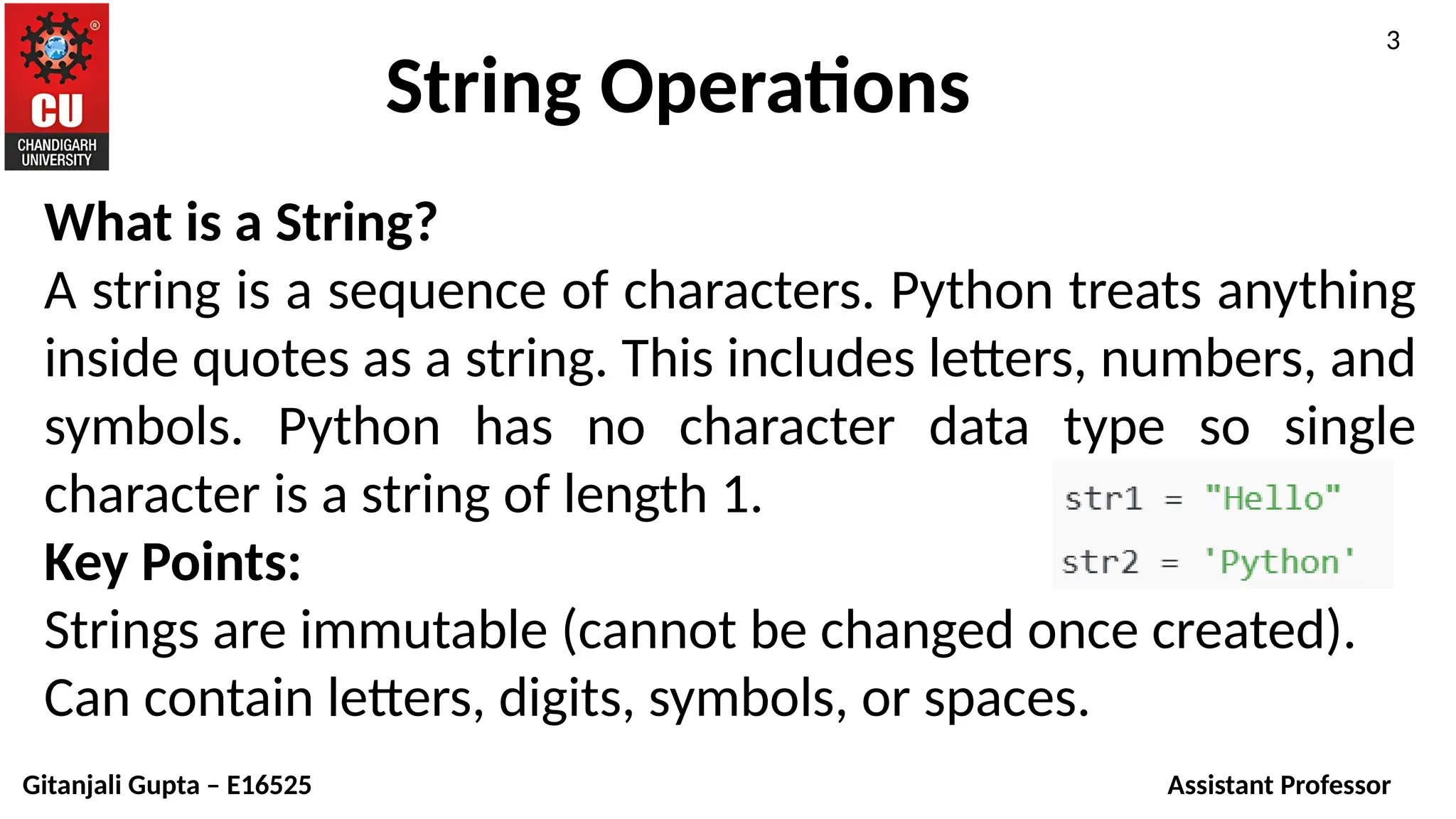 CU
CHANDIGARH UNIVERSITY

3

String Operations

What is a String?

A string is a sequence of characters. Python treats anything inside quotes as a string. This includes letters, numbers, and symbols. Python has no character data type so single character is a string of length 1.

str1 = "Hello"
str2 = 'Python'

Key Points:

Strings are immutable (cannot be changed once created).

Can contain letters, digits, symbols, or spaces.

Gitanjali Gupta – E16525

Assistant Professor